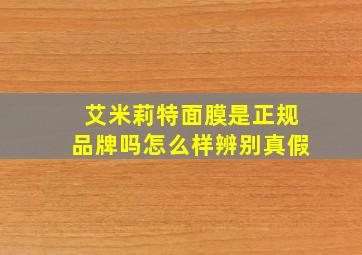 艾米莉特面膜是正规品牌吗怎么样辨别真假